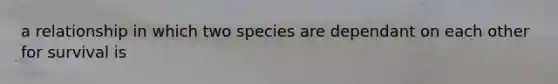 a relationship in which two species are dependant on each other for survival is